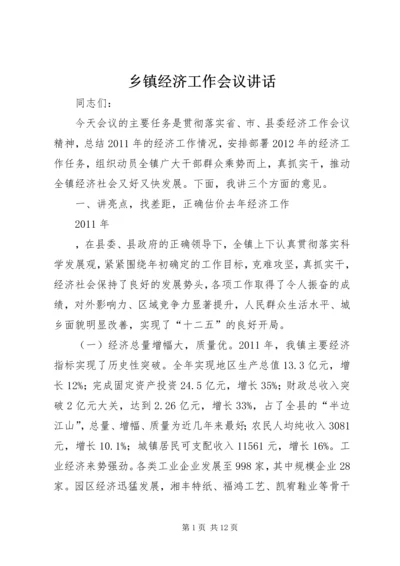 乡镇经济工作会议讲话

同志们：

今天会议的主要任务是贯彻落实省、市、县委经济工作会议精神，总结2011年的经济工作情况，安排部署2012年的经济工作任务，组织动员全镇广大干部群众乘势而上，真抓实干，推动全镇经济社会又好又快发展。下面，我讲三个方面的意见。

一、讲亮点，找差距，正确估价去年经济工作

2011年

，在县委、县政府的正确领导下，全镇上下认真贯彻落实科学发展观，紧紧围绕年初确定的工作目标，克难攻坚，真抓实干，经济社会保持了良好的发展势头，各项工作取得了令人振奋的成绩，对外影响力、区域竞争力显著提升，人民群众生活水平、城乡面貌明显改善，实现了“十二五”的良好开局。

（一）经济总量增幅大，质量优。2011年，我镇主要经济指标实现了历史性突破。全年实现地区生产总值13.3亿元，增长12%；完成固定资产投资24.5亿元，增长35%；财政总收入突破2亿元大关，达到2.26亿元，增长33%，占了全县的“半边江山”，总量、增幅、质量为近几年来最好；农民人均纯收入3081元，增长10.1%；城镇居民可支配收入11561元，增长16%。工业经济来势强劲。各类工业企业发展至998家，其中规模企业28家。园区经济迅猛发展，湘丰特纸、福鸿工艺、凯宥鞋业等骨干

第1页 共12页